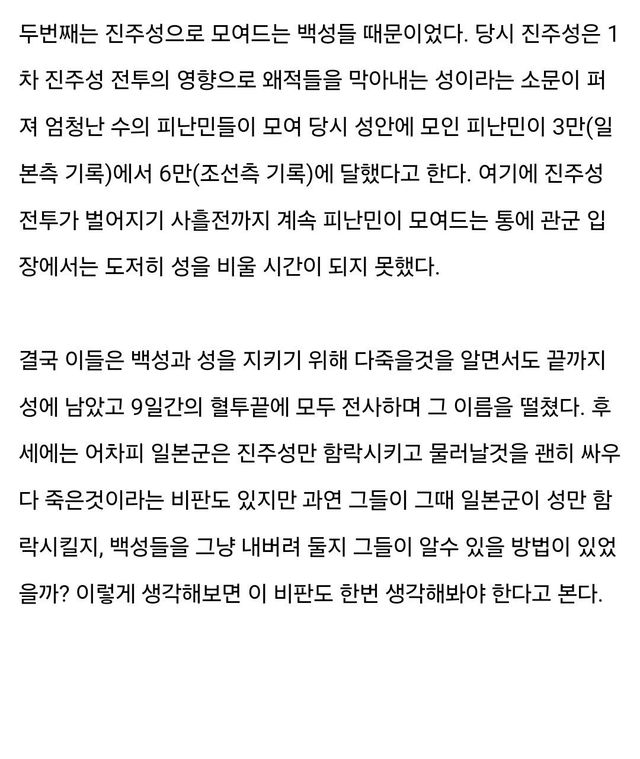 두번째는 진주성으로 모여드는 백성들 때문이었다. 당시 진주성은 1차 진주성 전투의 영향으로 왜적들을 막아내는 성이라는 소문이 퍼져 엄청난 수의 피난민들이 모여 당시 성안에 모인 피난민이 3만(일본측 기록)에서 6만(조선측 기록)에 달했다고 한다. 여기에 진주성 전투가 벌어지기 사흘전까지 계속 피난민이 모여드는 통에 관군 입장에서는 도저히 성을 비울 시간이 되지 못했다.

결국 이들은 백성과 성을 지키기 위해 다죽을것을 알면서도 끝까지 성에 남았고 9일간의 혈투끝에 모두 전사하며 그 이름을 떨쳤다. 후세에는 어차피 일본군은 진주성만 함락시키고 물러날것을 괜히 싸우다 죽은것이라는 비판도 있지만 과연 그들이 그때 일본군이 성만 함락시킬지, 백성들을 그냥 내버려 둘지 그들이 알수 있을 방법이 있었을까? 이렇게 생각해보면 이 비판도 한번 생각해봐야 한다고 본다.